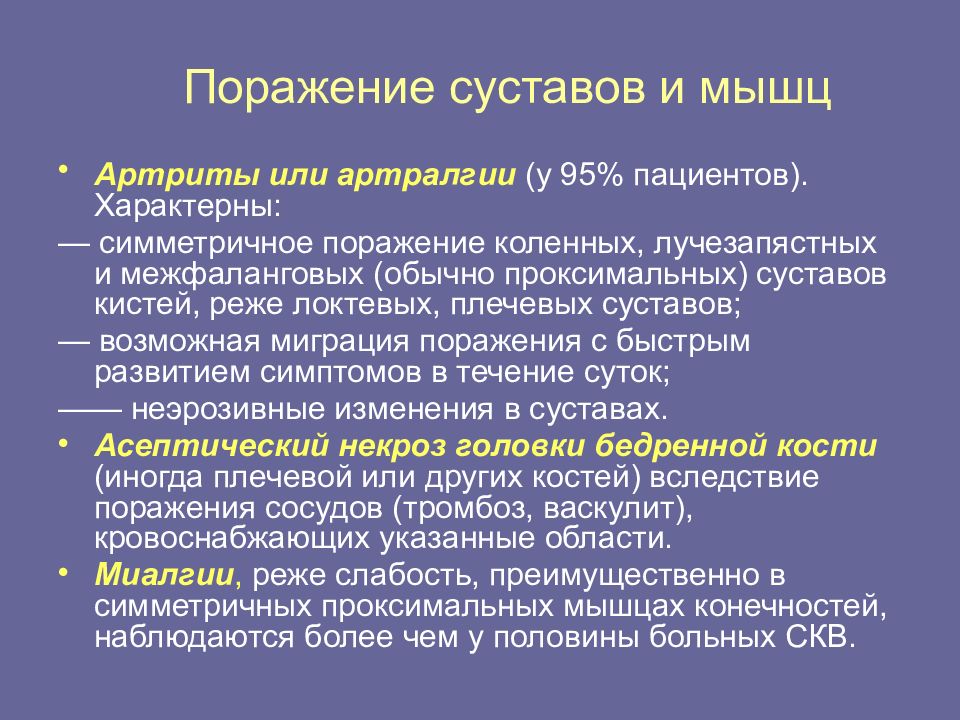 Поражение суставов и мышц

• Артриты или артралгии (у 95% пациентов). Характерны:

— симметричное поражение коленных, лучезапястных и межфаланговых (обычно проксимальных) суставов кистей, реже локтевых, плечевых суставов;

— возможная миграция поражения с быстрым развитием симптомов в течение суток;

—— неэрозивные изменения в суставах.

• Асептический некроз головки бедренной кости (иногда плечевой или других костей) вследствие поражения сосудов (тромбоз, васкулит), кровоснабжающих указанные области.

• Миалгии, реже слабость, преимущественно в симметричных проксимальных мышцах конечностей, наблюдаются более чем у половины больных СКВ.